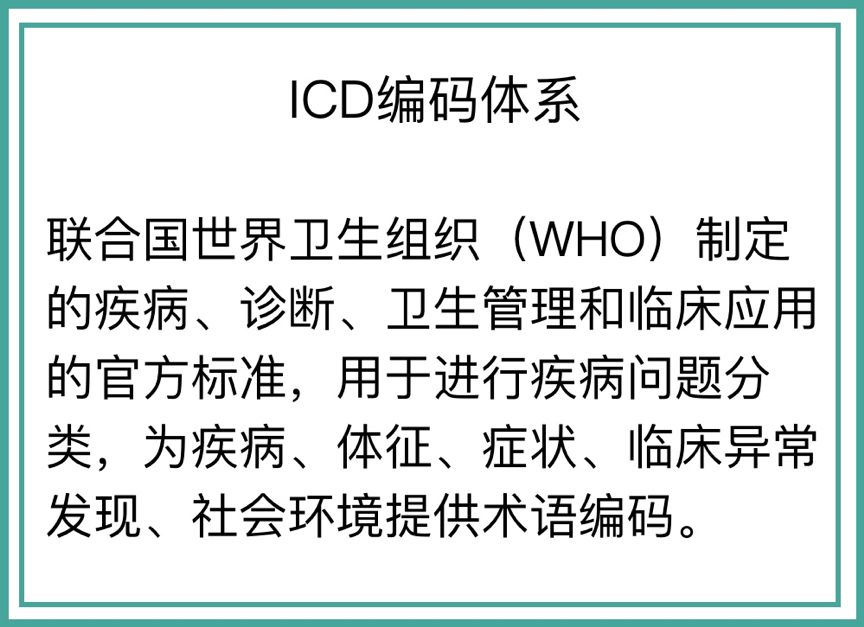 ICD编码体系

联合国世界卫生组织（WHO）制定的疾病、诊断、卫生管理和临床应用的官方标准，用于进行疾病问题分类，为疾病、体征、症状、临床异常发现、社会环境提供术语编码。